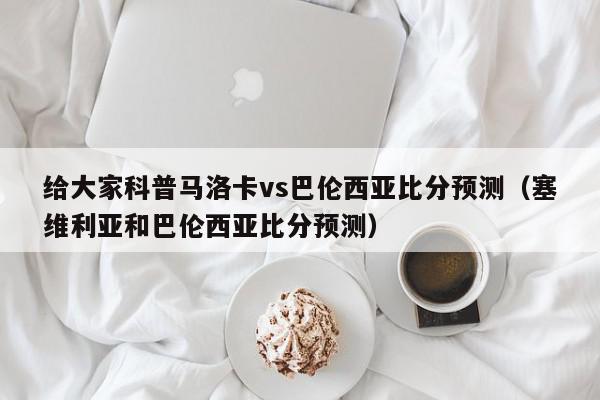 给大家科普马洛卡vs巴伦西亚比分预测（塞维利亚和巴伦西亚比分预测）